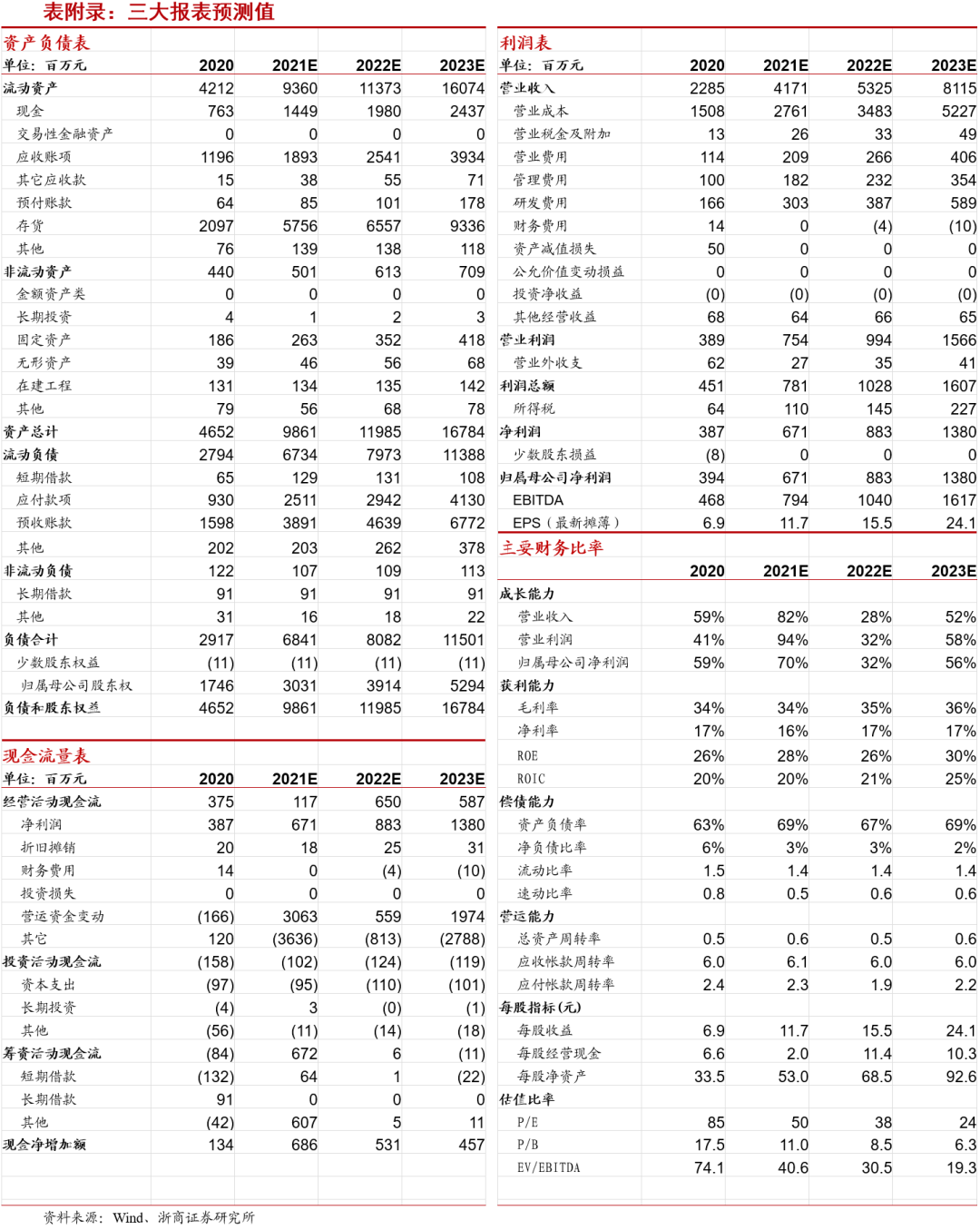 表附录：三大报表预测值

资产负债表

| 单位：百万元 | 2020 | 2021E | 2022E | 2023E |
|---|---|---|---|---|
| 流动资产 | 4212 | 9360 | 11373 | 16074 |
| 现金 | 763 | 1449 | 1980 | 2437 |
| 交易性金融资产 | 0 | 0 | 0 | 0 |
| 应收账项 | 1196 | 1893 | 2541 | 3934 |
| 其它应收款 | 15 | 38 | 55 | 71 |
| 预付账款 | 64 | 85 | 101 | 178 |
| 存货 | 2097 | 5756 | 6557 | 9336 |
| 其他 | 76 | 139 | 138 | 118 |
| 非流动资产 | 440 | 501 | 613 | 709 |
| 金额资产类 | 0 | 0 | 0 | 0 |
| 长期投资 | 4 | 1 | 2 | 3 |
| 固定资产 | 186 | 263 | 352 | 418 |
| 无形资产 | 39 | 46 | 56 | 68 |
| 在建工程 | 131 | 134 | 135 | 142 |
| 其他 | 79 | 56 | 68 | 78 |
| 资产总计 | 4652 | 9861 | 11985 | 16784 |
| 流动负债 | 2794 | 6734 | 7973 | 11388 |
| 短期借款 | 65 | 129 | 131 | 108 |
| 应付款项 | 930 | 2511 | 2942 | 4130 |
| 预收账款 | 1598 | 3891 | 4639 | 6772 |
| 其他 | 202 | 203 | 262 | 378 |
| 非流动负债 | 122 | 107 | 109 | 113 |
| 长期借款 | 91 | 91 | 91 | 91 |
| 其他 | 31 | 16 | 18 | 22 |
| 负债合计 | 2917 | 6841 | 8082 | 11501 |
| 少数股东权益 | (11) | (11) | (11) | (11) |
| 归属母公司股东权 | 1746 | 3031 | 3914 | 5294 |
| 负债和股东权益 | 4652 | 9861 | 11985 | 16784 |

现金流量表

| 单位：百万元 | 2020 | 2021E | 2022E | 2023E |
|---|---|---|---|---|
| 经营活动现金流 | 375 | 117 | 650 | 587 |
| 净利润 | 387 | 671 | 883 | 1380 |
| 折旧摊销 | 20 | 18 | 25 | 31 |
| 财务费用 | 14 | 0 | (4) | (10) |
| 投资损失 | 0 | 0 | 0 | 0 |
| 营运资金变动 | (166) | 3063 | 559 | 1974 |
| 其它 | 120 | (3636) | (813) | (2788) |
| 投资活动现金流 | (158) | (102) | (124) | (119) |
| 资本支出 | (97) | (95) | (110) | (101) |
| 长期投资 | (4) | 3 | (0) | (1) |
| 其他 | (56) | (11) | (14) | (18) |
| 筹资活动现金流 | (84) | 672 | 6 | (11) |
| 短期借款 | (132) | 64 | 1 | (22) |
| 长期借款 | 91 | 0 | 0 | 0 |
| 其他 | (42) | 607 | 5 | 11 |
| 现金净增加额 | 134 | 686 | 531 | 457 |

利润表

| 单位：百万元 | 2020 | 2021E | 2022E | 2023E |
|---|---|---|---|---|
| 营业收入 | 2285 | 4171 | 5325 | 8115 |
| 营业成本 | 1508 | 2761 | 3483 | 5227 |
| 营业税金及附加 | 13 | 26 | 33 | 49 |
| 营业费用 | 114 | 209 | 266 | 406 |
| 管理费用 | 100 | 182 | 232 | 354 |
| 研发费用 | 166 | 303 | 387 | 589 |
| 财务费用 | 14 | 0 | (4) | (10) |
| 资产减值损失 | 50 | 0 | 0 | 0 |
| 公允价值变动损益 | 0 | 0 | 0 | 0 |
| 投资净收益 | (0) | (0) | (0) | (0) |
| 其他经营收益 | 68 | 64 | 66 | 65 |
| 营业利润 | 389 | 754 | 994 | 1566 |
| 营业外收支 | 62 | 27 | 35 | 41 |
| 利润总额 | 451 | 781 | 1028 | 1607 |
| 所得税 | 64 | 110 | 145 | 227 |
| 净利润 | 387 | 671 | 883 | 1380 |
| 少数股东损益 | (8) | 0 | 0 | 0 |
| 归属母公司净利润 | 394 | 671 | 883 | 1380 |
| EBITDA | 468 | 794 | 1040 | 1617 |
| EPS（最新摊薄） | 6.9 | 11.7 | 15.5 | 24.1 |

主要财务比率

| | 2020 | 2021E | 2022E | 2023E |
|---|---|---|---|---|
| 成长能力 | | | | |
| 营业收入 | 59% | 82% | 28% | 52% |
| 营业利润 | 41% | 94% | 32% | 58% |
| 归属母公司净利润 | 59% | 70% | 32% | 56% |
| 获利能力 | | | | |
| 毛利率 | 34% | 34% | 35% | 36% |
| 净利率 | 17% | 16% | 17% | 17% |
| ROE | 26% | 28% | 26% | 30% |
| ROIC | 20% | 20% | 21% | 25% |
| 偿债能力 | | | | |
| 资产负债率 | 63% | 69% | 67% | 69% |
| 净负债比率 | 6% | 3% | 3% | 2% |
| 流动比率 | 1.5 | 1.4 | 1.4 | 1.4 |
| 速动比率 | 0.8 | 0.5 | 0.6 | 0.6 |
| 营运能力 | | | | |
| 总资产周转率 | 0.5 | 0.6 | 0.5 | 0.6 |
| 应收帐款周转率 | 6.0 | 6.1 | 6.0 | 6.0 |
| 应付帐款周转率 | 2.4 | 2.3 | 1.9 | 2.2 |
| 每股指标(元) | | | | |
| 每股收益 | 6.9 | 11.7 | 15.5 | 24.1 |
| 每股经营现金 | 6.6 | 2.0 | 11.4 | 10.3 |
| 每股净资产 | 33.5 | 53.0 | 68.5 | 92.6 |
| 估值比率 | | | | |
| P/E | 85 | 50 | 38 | 24 |
| P/B | 17.5 | 11.0 | 8.5 | 6.3 |
| EV/EBITDA | 74.1 | 40.6 | 30.5 | 19.3 |

资料来源：Wind、浙商证券研究所